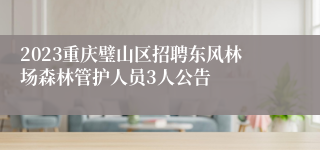 2023重庆璧山区招聘东风林场森林管护人员3人公告